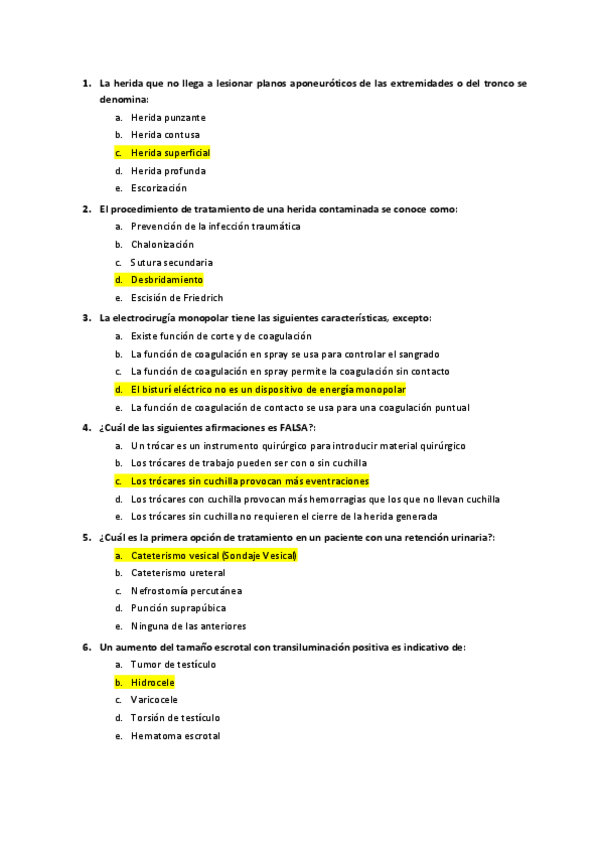 1. La herida que no llega a lesionar planos aponeuróticos de las extremidades o del tronco se denomina:

a. Herida punzante
b. Herida contusa
c. Herida superficial
d. Herida profunda
e. Escorización

2. El procedimiento de tratamiento de una herida contaminada se conoce como:

a. Prevención de la infección traumática
b. Chalonización
c. Sutura secundaria
d. Desbridamiento
e. Escisión de Friedrich

3. La electrocirugía monopolar tiene las siguientes características, excepto:

a. Existe función de corte y de coagulación
b. La función de coagulación en spray se usa para controlar el sangrado
c. La función de coagulación en spray permite la coagulación sin contacto
d. El bisturí eléctrico no es un dispositivo de energía monopolar
e. La función de coagulación de contacto se usa para una coagulación puntual

4. ¿Cuál de las siguientes afirmaciones es FALSA?:

a. Un trócar es un instrumento quirúrgico para introducir material quirúrgico
b. Los trócares de trabajo pueden ser con o sin cuchilla
c. Los trócares sin cuchilla provocan más eventraciones
d. Los trócares con cuchilla provocan más hemorragias que los que no llevan cuchilla
e. Los trócares sin cuchilla no requieren el cierre de la herida generada

5. ¿Cuál es la primera opción de tratamiento en un paciente con una retención urinaria?:

a. Cateterismo vesical (Sondaje Vesical)
b. Cateterismo ureteral
c. Nefrostomía percutánea
d. Punción suprapúbica
e. Ninguna de las anteriores

6. Un aumento del tamaño escrotal con transiluminación positiva es indicativo de:

a. Tumor de testículo
b. Hidrocele
c. Varicocele
d. Torsión de testículo
e. Hematoma escrotal